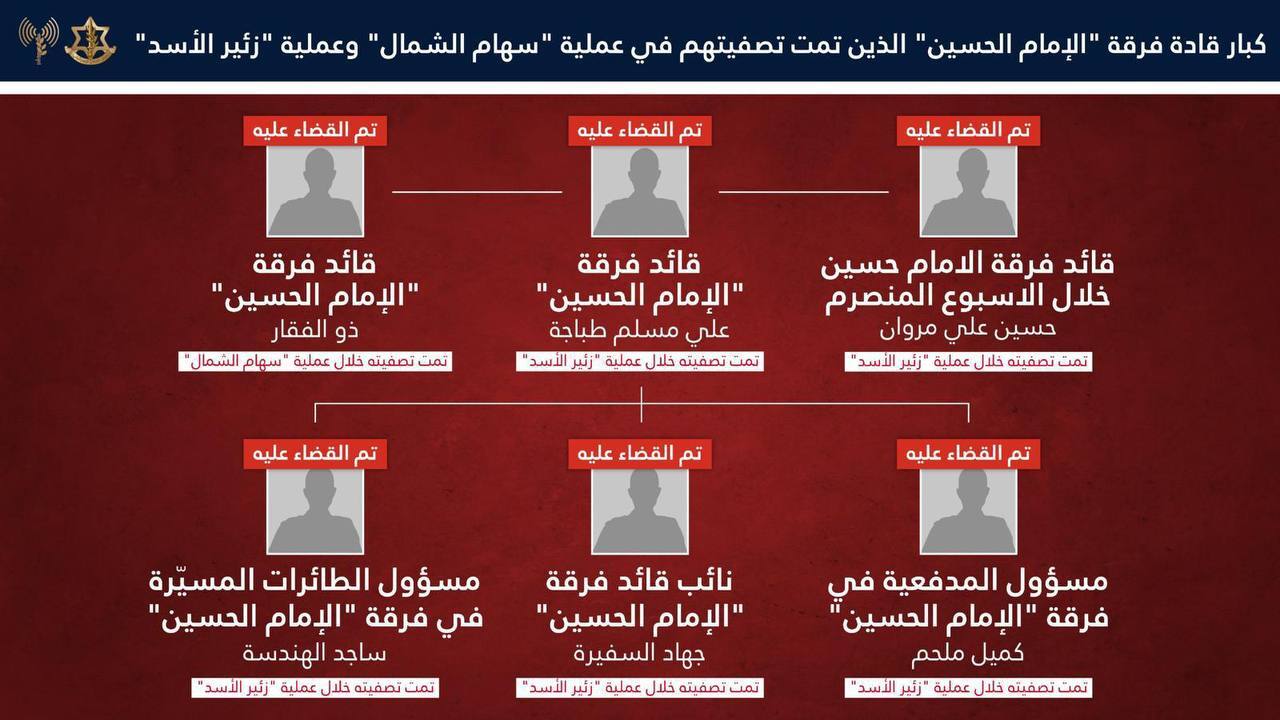 كبار قادة فرقة "الإمام الحسين" الذين تمت تصفيتهم في عملية "سهام الشمال" وعملية "زئير الأسد"

تم القضاء عليه
قائد فرقة الامام حسين خلال الاسبوع المنصرم
حسين علي مروان
تمت تصفيته خلال عملية "زئير الأسد"

تم القضاء عليه
قائد فرقة "الإمام الحسين"
علي مسلم طباجة
تمت تصفيته خلال عملية "زئير الأسد"

تم القضاء عليه
قائد فرقة "الإمام الحسين"
ذو الفقار
تمت تصفيته خلال عملية "سهام الشمال"

تم القضاء عليه
مسؤول المدفعية في فرقة "الإمام الحسين"
كميل ملحم
تمت تصفيته خلال عملية "زئير الأسد"

تم القضاء عليه
نائب قائد فرقة "الإمام الحسين"
جهاد السفيرة
تمت تصفيته خلال عملية "زئير الأسد"

تم القضاء عليه
مسؤول الطائرات المسيّرة في فرقة "الإمام الحسين"
ساجد الهندسة
تمت تصفيته خلال عملية "زئير الأسد"